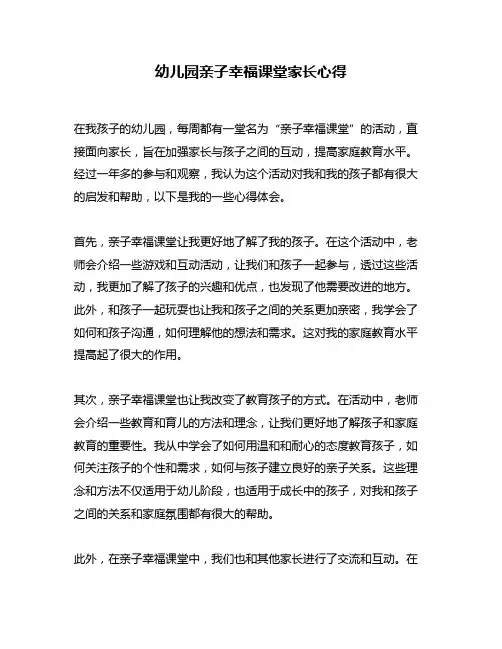 幼儿园亲子幸福课堂家长心得

在我孩子的幼儿园，每周都有一堂名为“亲子幸福课堂”的活动，直接面向家长，旨在加强家长与孩子之间的互动，提高家庭教育水平。经过一年多的参与和观察，我认为这个活动对我和我的孩子都有很大的启发和帮助，以下是我的一些心得体会。

首先，亲子幸福课堂让我更好地了解了我的孩子。在这个活动中，老师会介绍一些游戏和互动活动，让我们和孩子一起参与，透过这些活动，我更加了解了孩子的兴趣和优点，也发现了他需要改进的地方。此外，和孩子一起玩耍也让我和孩子之间的关系更加亲密，我学会了如何和孩子沟通，如何理解他的想法和需求。这对我的家庭教育水平提高起了很大的作用。

其次，亲子幸福课堂也让我改变了教育孩子的方式。在活动中，老师会介绍一些教育和育儿的方法和理念，让我们更好地了解孩子和家庭教育的重要性。我从中学会了如何用温和和耐心的态度教育孩子，如何关注孩子的个性和需求，如何与孩子建立良好的亲子关系。这些理念和方法不仅适用于幼儿阶段，也适用于成长中的孩子，对我和孩子之间的关系和家庭氛围都有很大的帮助。

此外，在亲子幸福课堂中，我们也和其他家长进行了交流和互动。在